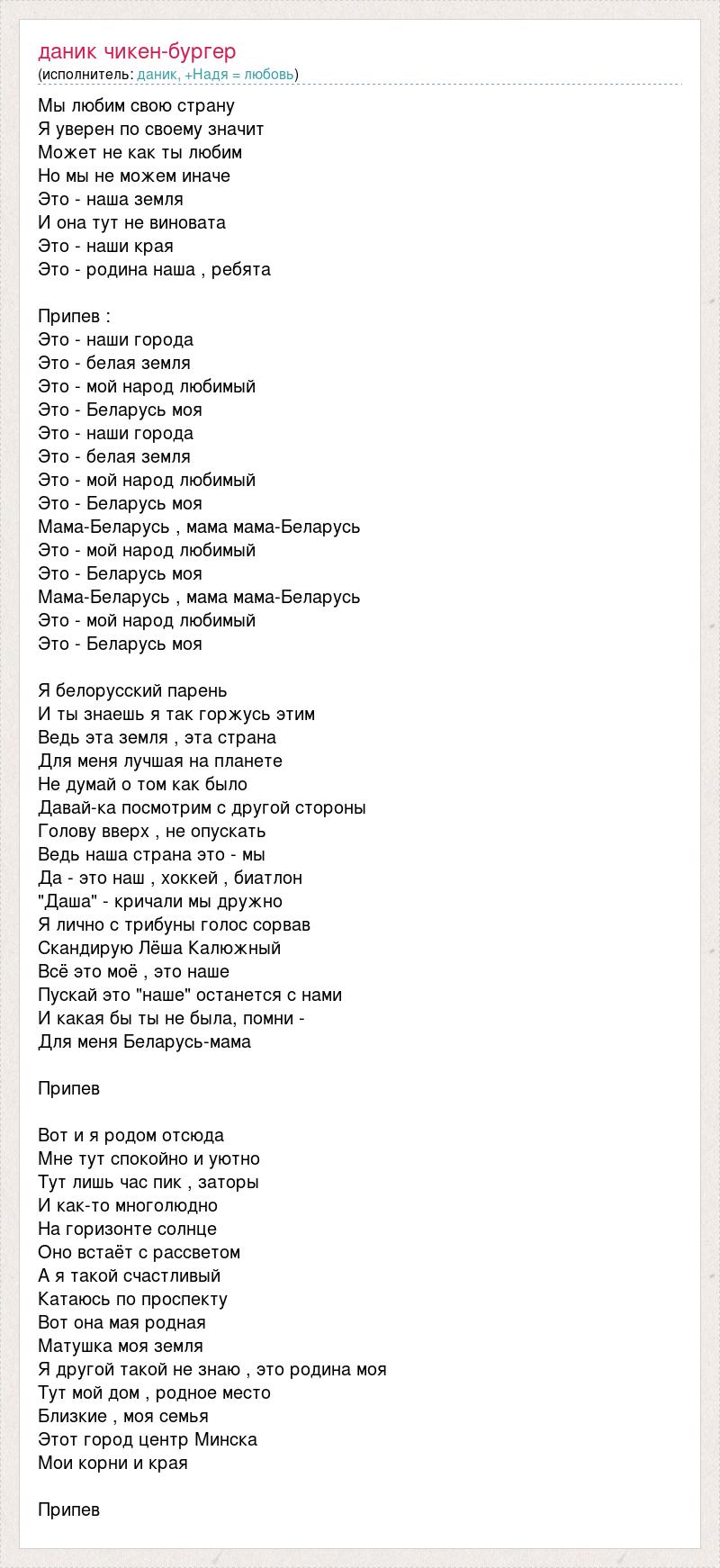 даник чикен-бургер
(исполнитель: даник, +Надя = любовь)

Мы любим свою страну
Я уверен по своему значит
Может не как ты любим
Но мы не можем иначе
Это - наша земля
И она тут не виновата
Это - наши края
Это - родина наша , ребята

Припев :
Это - наши города
Это - белая земля
Это - мой народ любимый
Это - Беларусь моя
Это - наши города
Это - белая земля
Это - мой народ любимый
Это - Беларусь моя
Мама-Беларусь , мама мама-Беларусь
Это - мой народ любимый
Это - Беларусь моя
Мама-Беларусь , мама мама-Беларусь
Это - мой народ любимый
Это - Беларусь моя

Я белорусский парень
И ты знаешь я так горжусь этим
Ведь эта земля , эта страна
Для меня лучшая на планете
Не думай о том как было
Давай-ка посмотрим с другой стороны
Голову вверх , не опускать
Ведь наша страна это - мы
Да - это наш , хоккей , биатлон
"Даша" - кричали мы дружно
Я лично с трибуны голос сорвав
Скандирую Лёша Калюжный
Всё это моё , это наше
Пускай это "наше" останется с нами
И какая бы ты не была, помни -
Для меня Беларусь-мама

Припев

Вот и я родом отсюда
Мне тут спокойно и уютно
Тут лишь час пик , заторы
И как-то многолюдно
На горизонте солнце
Оно встаёт с рассветом
А я такой счастливый
Катаюсь по проспекту
Вот она мая родная
Матушка моя земля
Я другой такой не знаю , это родина моя
Тут мой дом , родное место
Близкие , моя семья
Этот город центр Минска
Мои корни и края

Припев